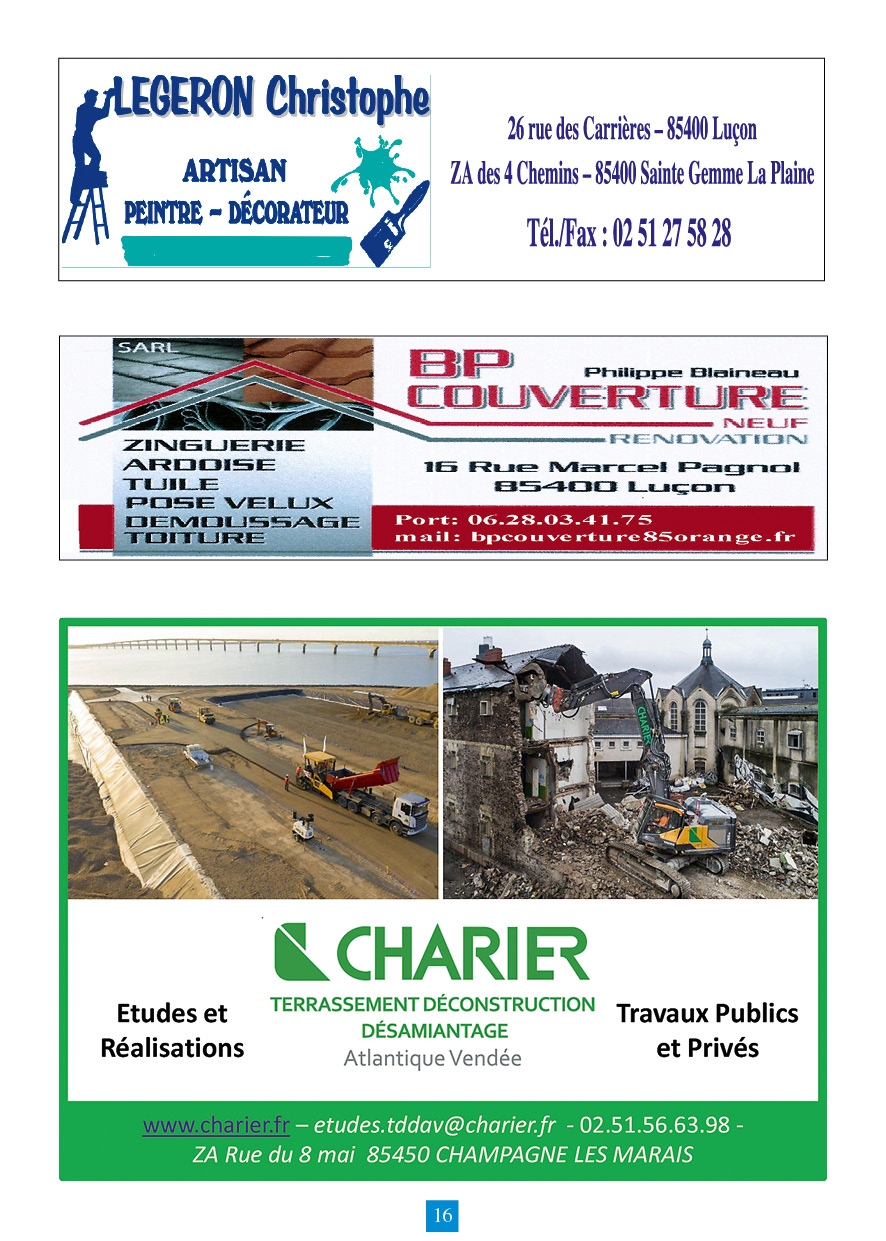 LEGERON Christophe

ARTISAN
PEINTRE – DÉCORATEUR

26 rue des Carrières – 85400 Luçon
ZA des 4 Chemins – 85400 Sainte Gemme La Plaine
Tél./Fax : 02 51 27 58 28

SARL
BP COUVERTURE
Philippe Blaineau
NEUF
RENOVATION

ZINGUERIE
ARDOISE
TUILE
POSE VELUX
DEMOUSSAGE
TOITURE

16 Rue Marcel Pagnol
85400 Luçon

Port: 06.28.03.41.75
mail: bpcouverture85orange.fr

CHARIER

CHARIER
TERRASSEMENT DÉCONSTRUCTION
DÉSAMIANTAGE
Atlantique Vendée

Etudes et Réalisations

Travaux Publics et Privés

www.charier.fr – etudes.tddav@charier.fr - 02.51.56.63.98 -
ZA Rue du 8 mai 85450 CHAMPAGNE LES MARAIS

16